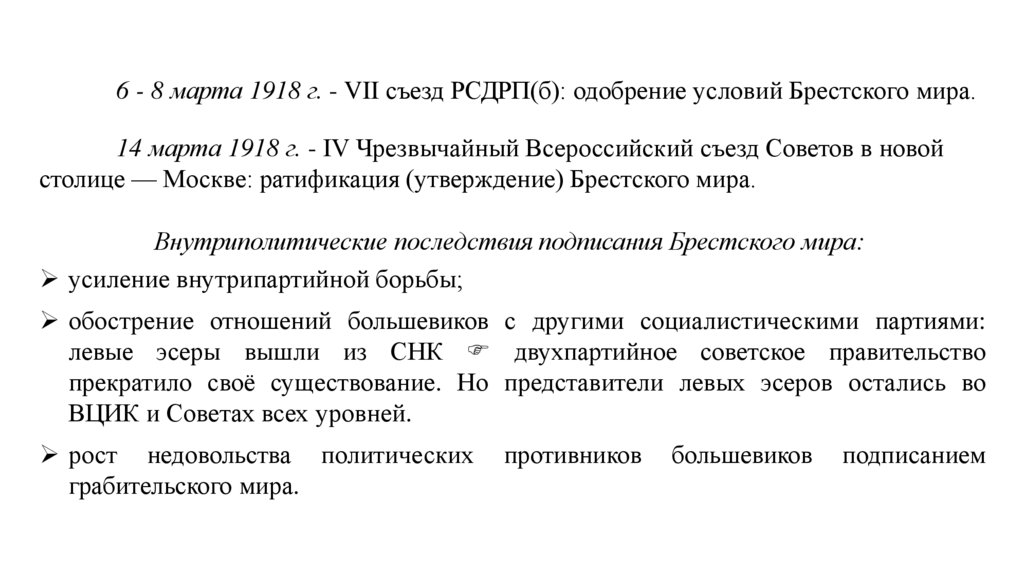 6 - 8 марта 1918 г. - VII съезд РСДРП(б): одобрение условий Брестского мира.

14 марта 1918 г. - IV Чрезвычайный Всероссийский съезд Советов в новой столице — Москве: ратификация (утверждение) Брестского мира.

Внутриполитические последствия подписания Брестского мира:

➢ усиление внутрипартийной борьбы;

➢ обострение отношений большевиков с другими социалистическими партиями: левые эсеры вышли из СНК ☞ двухпартийное советское правительство прекратило своё существование. Но представители левых эсеров остались во ВЦИК и Советах всех уровней.

➢ рост недовольства политических противников большевиков подписанием грабительского мира.